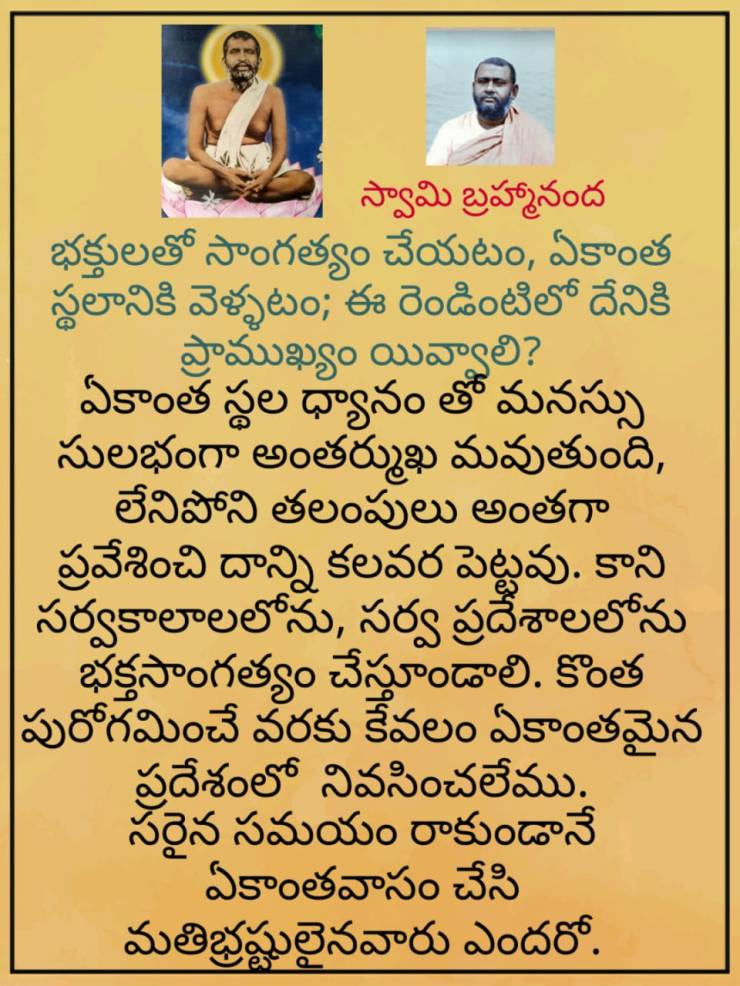 స్వామి బ్రహ్మానంద

భక్తులతో సాంగత్యం చేయటం, ఏకాంత స్థలానికి వెళ్ళటం; ఈ రెండింటిలో దేనికి ప్రాముఖ్యం యివ్వాలి?

ఏకాంత స్థల ధ్యానం తో మనస్సు సులభంగా అంతర్ముఖ మవుతుంది, లేనిపోని తలంపులు అంతగా ప్రవేశించి దాన్ని కలవర పెట్టవు. కాని సర్వకాలాలలోను, సర్వ ప్రదేశాలలోను భక్తసాంగత్యం చేస్తూండాలి. కొంత పురోగమించే వరకు కేవలం ఏకాంతమైన ప్రదేశంలో నివసించలేము.
సరైన సమయం రాకుండానే ఏకాంతవాసం చేసి మతిభ్రష్టులైనవారు ఎందరో.